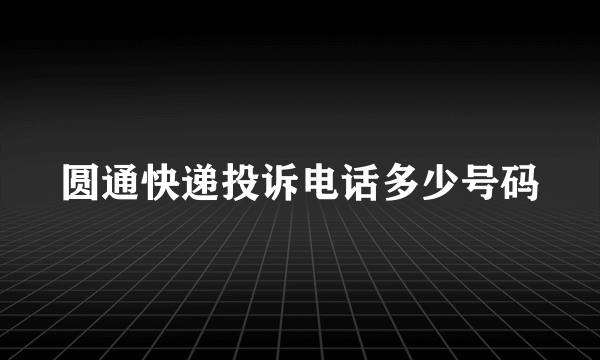 圆通快递投诉电话多少号码